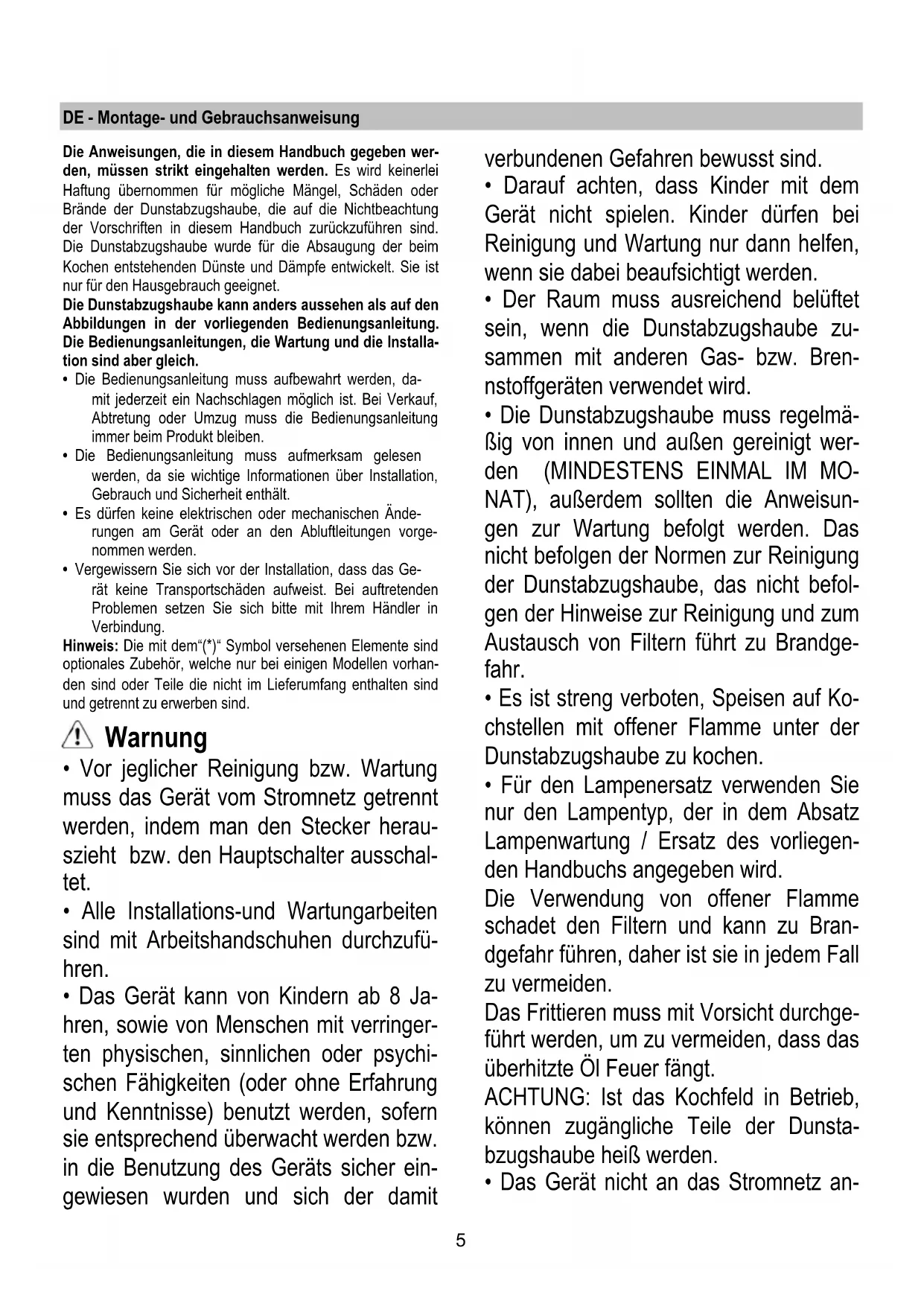 DE - Montage- und Gebrauchsanweisung

Die Anweisungen, die in diesem Handbuch gegeben werden, müssen strikt eingehalten werden. Es wird keinerlei Haftung übernommen für mögliche Mängel, Schäden oder Brände der Dunstabzugshaube, die auf die Nichtbeachtung der Vorschriften in diesem Handbuch zurückzuführen sind. Die Dunstabzugshaube wurde für die Absaugung der beim Kochen entstehenden Dünste und Dämpfe entwickelt. Sie ist nur für den Hausgebrauch geeignet.
Die Dunstabzugshaube kann anders aussehen als auf den Abbildungen in der vorliegenden Bedienungsanleitung. Die Bedienungsanleitungen, die Wartung und die Installation sind aber gleich.
• Die Bedienungsanleitung muss aufbewahrt werden, damit jederzeit ein Nachschlagen möglich ist. Bei Verkauf, Abtretung oder Umzug muss die Bedienungsanleitung immer beim Produkt bleiben.
• Die Bedienungsanleitung muss aufmerksam gelesen werden, da sie wichtige Informationen über Installation, Gebrauch und Sicherheit enthält.
• Es dürfen keine elektrischen oder mechanischen Änderungen am Gerät oder an den Abluftleitungen vorgenommen werden.
• Vergewissern Sie sich vor der Installation, dass das Gerät keine Transportschäden aufweist. Bei auftretenden Problemen setzen Sie sich bitte mit Ihrem Händler in Verbindung.
Hinweis: Die mit dem“(*)“ Symbol versehenen Elemente sind optionales Zubehör, welche nur bei einigen Modellen vorhanden sind oder Teile die nicht im Lieferumfang enthalten sind und getrennt zu erwerben sind.

Warnung
• Vor jeglicher Reinigung bzw. Wartung muss das Gerät vom Stromnetz getrennt werden, indem man den Stecker herauszieht bzw. den Hauptschalter ausschaltet.
• Alle Installations-und Wartungarbeiten sind mit Arbeitshandschuhen durchzuführen.
• Das Gerät kann von Kindern ab 8 Jahren, sowie von Menschen mit verringerten physischen, sinnlichen oder psychischen Fähigkeiten (oder ohne Erfahrung und Kenntnisse) benutzt werden, sofern sie entsprechend überwacht werden bzw. in die Benutzung des Geräts sicher eingewiesen wurden und sich der damit verbundenen Gefahren bewusst sind.
• Darauf achten, dass Kinder mit dem Gerät nicht spielen. Kinder dürfen bei Reinigung und Wartung nur dann helfen, wenn sie dabei beaufsichtigt werden.
• Der Raum muss ausreichend belüftet sein, wenn die Dunstabzugshaube zusammen mit anderen Gas- bzw. Brennstoffgeräten verwendet wird.
• Die Dunstabzugshaube muss regelmäßig von innen und außen gereinigt werden (MINDESTENS EINMAL IM MONAT), außerdem sollten die Anweisungen zur Wartung befolgt werden. Das nicht befolgen der Normen zur Reinigung der Dunstabzugshaube, das nicht befolgen der Hinweise zur Reinigung und zum Austausch von Filtern führt zu Brandgefahr.
• Es ist streng verboten, Speisen auf Kochstellen mit offener Flamme unter der Dunstabzugshaube zu kochen.
• Für den Lampenersatz verwenden Sie nur den Lampentyp, der in dem Absatz Lampenwartung / Ersatz des vorliegenden Handbuchs angegeben wird.
Die Verwendung von offener Flamme schadet den Filtern und kann zu Brandgefahr führen, daher ist sie in jedem Fall zu vermeiden.
Das Frittieren muss mit Vorsicht durchgeführt werden, um zu vermeiden, dass das überhitzte Öl Feuer fängt.
ACHTUNG: Ist das Kochfeld in Betrieb, können zugängliche Teile der Dunstabzugshaube heiß werden.
• Das Gerät nicht an das Stromnetz an-

5